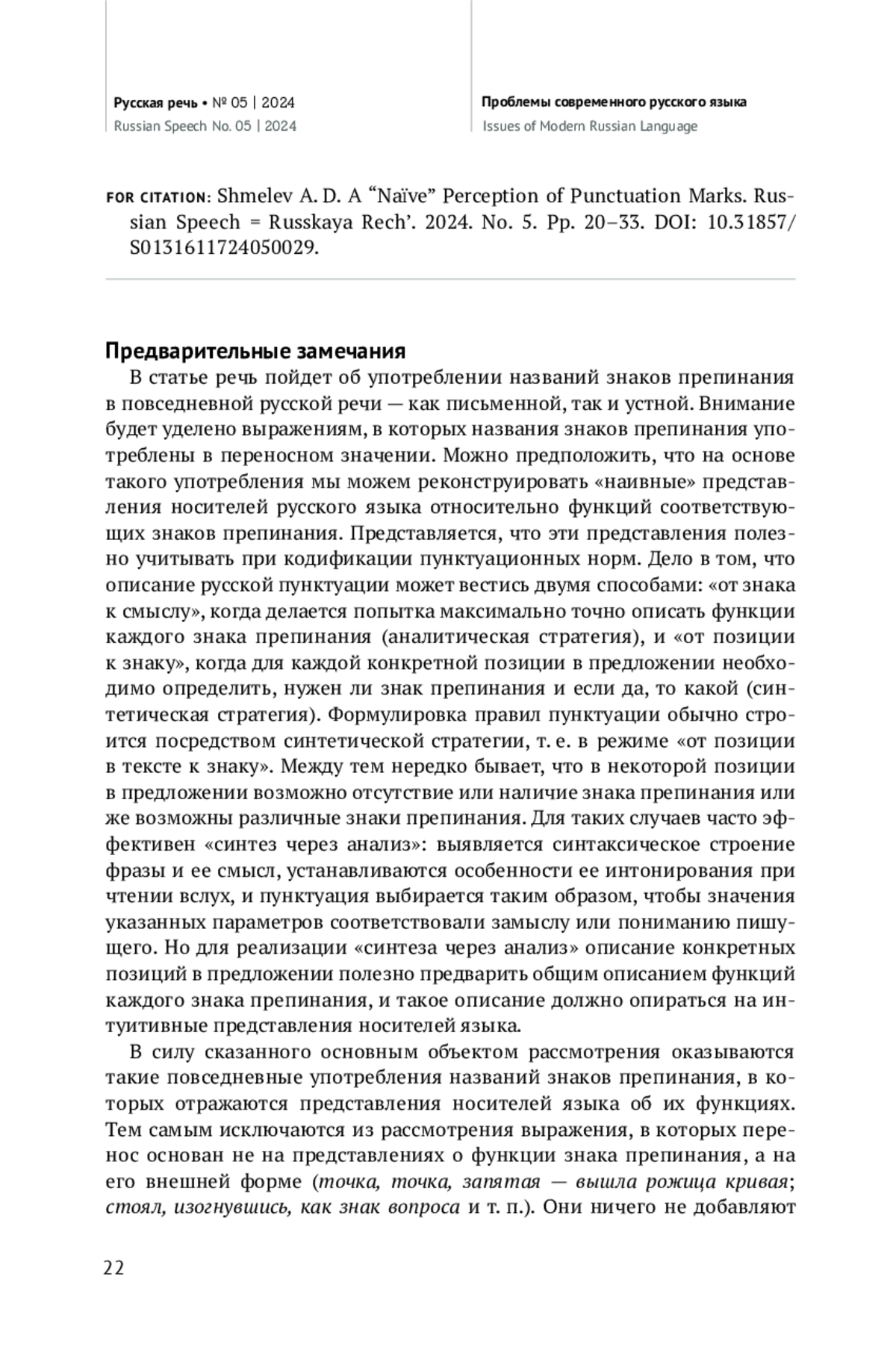 Русская речь • № 05 | 2024
Russian Speech No. 05 | 2024

Проблемы современного русского языка
Issues of Modern Russian Language

FOR CITATION: Shmelev A. D. A “Naïve” Perception of Punctuation Marks. Russian Speech = Russkaya Rech’. 2024. No. 5. Pp. 20–33. DOI: 10.31857/S0131611724050029.

Предварительные замечания

В статье речь пойдет об употреблении названий знаков препинания в повседневной русской речи — как письменной, так и устной. Внимание будет уделено выражениям, в которых названия знаков препинания употреблены в переносном значении. Можно предположить, что на основе такого употребления мы можем реконструировать «наивные» представления носителей русского языка относительно функций соответствующих знаков препинания. Представляется, что эти представления полезно учитывать при кодификации пунктуационных норм. Дело в том, что описание русской пунктуации может вестись двумя способами: «от знака к смыслу», когда делается попытка максимально точно описать функции каждого знака препинания (аналитическая стратегия), и «от позиции к знаку», когда для каждой конкретной позиции в предложении необходимо определить, нужен ли знак препинания и если да, то какой (синтетическая стратегия). Формулировка правил пунктуации обычно строится посредством синтетической стратегии, т. е. в режиме «от позиции в тексте к знаку». Между тем нередко бывает, что в некоторой позиции в предложении возможно отсутствие или наличие знака препинания или же возможны различные знаки препинания. Для таких случаев часто эффективен «синтез через анализ»: выявляется синтаксическое строение фразы и ее смысл, устанавливаются особенности ее интонирования при чтении вслух, и пунктуация выбирается таким образом, чтобы значения указанных параметров соответствовали замыслу или пониманию пишущего. Но для реализации «синтеза через анализ» описание конкретных позиций в предложении полезно предварить общим описанием функций каждого знака препинания, и такое описание должно опираться на интуитивные представления носителей языка.

В силу сказанного основным объектом рассмотрения оказываются такие повседневные употребления названий знаков препинания, в которых отражаются представления носителей языка об их функциях. Тем самым исключаются из рассмотрения выражения, в которых перенос основан не на представлениях о функции знака препинания, а на его внешней форме (точка, точка, запятая — вышла рожица кривая; стоял, изогнувшись, как знак вопроса и т. п.). Они ничего не добавляют

22